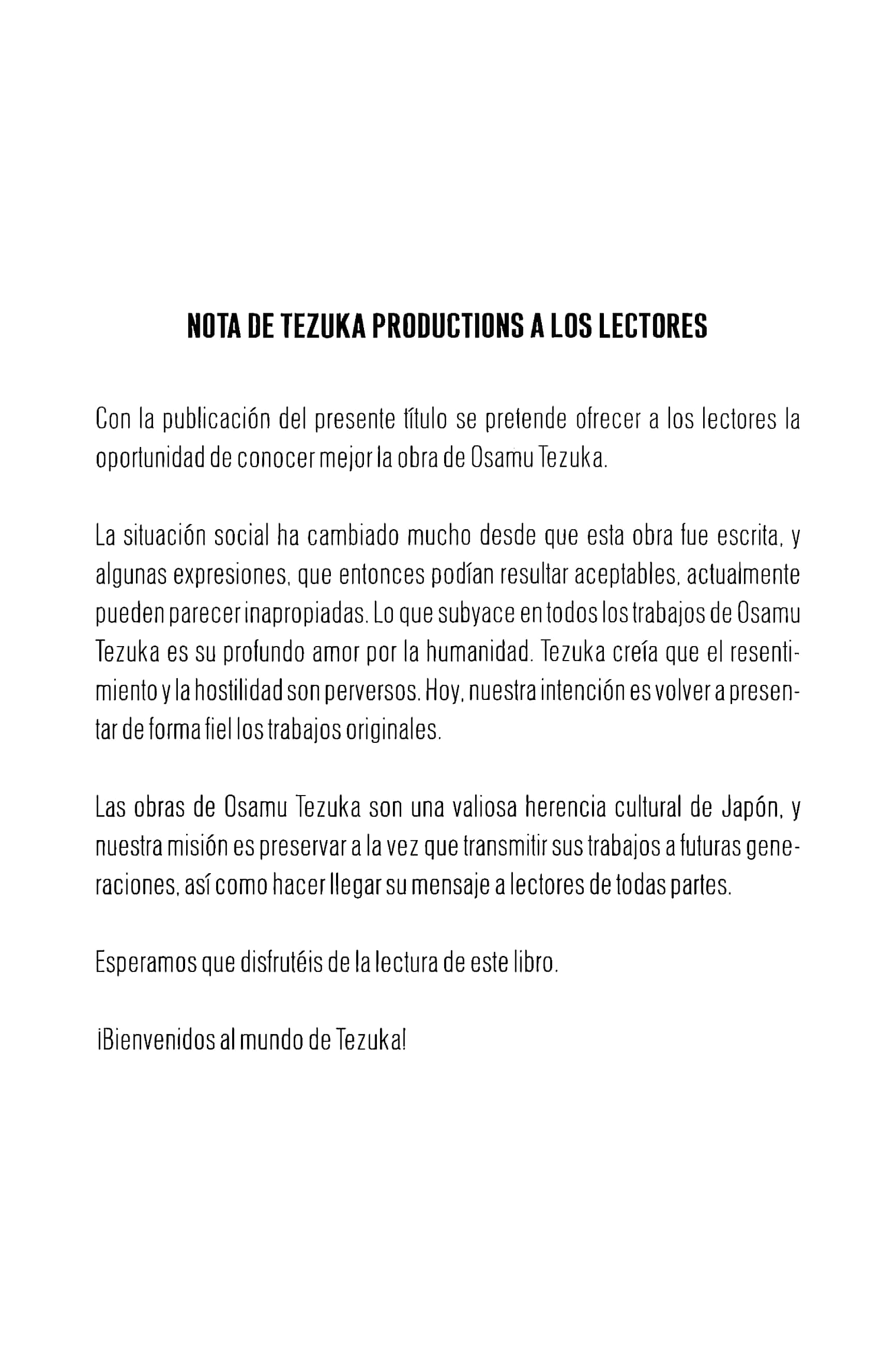 NOTA DE TEZUKA PRODUCTIONS A LOS LECTORES

Con la publicación del presente título se pretende ofrecer a los lectores la oportunidad de conocer mejor la obra de Osamu Tezuka.

La situación social ha cambiado mucho desde que esta obra fue escrita, y algunas expresiones, que entonces podían resultar aceptables, actualmente pueden parecer inapropiadas. Lo que subyace en todos los trabajos de Osamu Tezuka es su profundo amor por la humanidad. Tezuka creía que el resentimiento y la hostilidad son perversos. Hoy, nuestra intención es volver a presentar de forma fiel los trabajos originales.

Las obras de Osamu Tezuka son una valiosa herencia cultural de Japón, y nuestra misión es preservar a la vez que transmitir sus trabajos a futuras generaciones, así como hacer llegar su mensaje a lectores de todas partes.

Esperamos que disfrutéis de la lectura de este libro.

¡Bienvenidos al mundo de Tezuka!